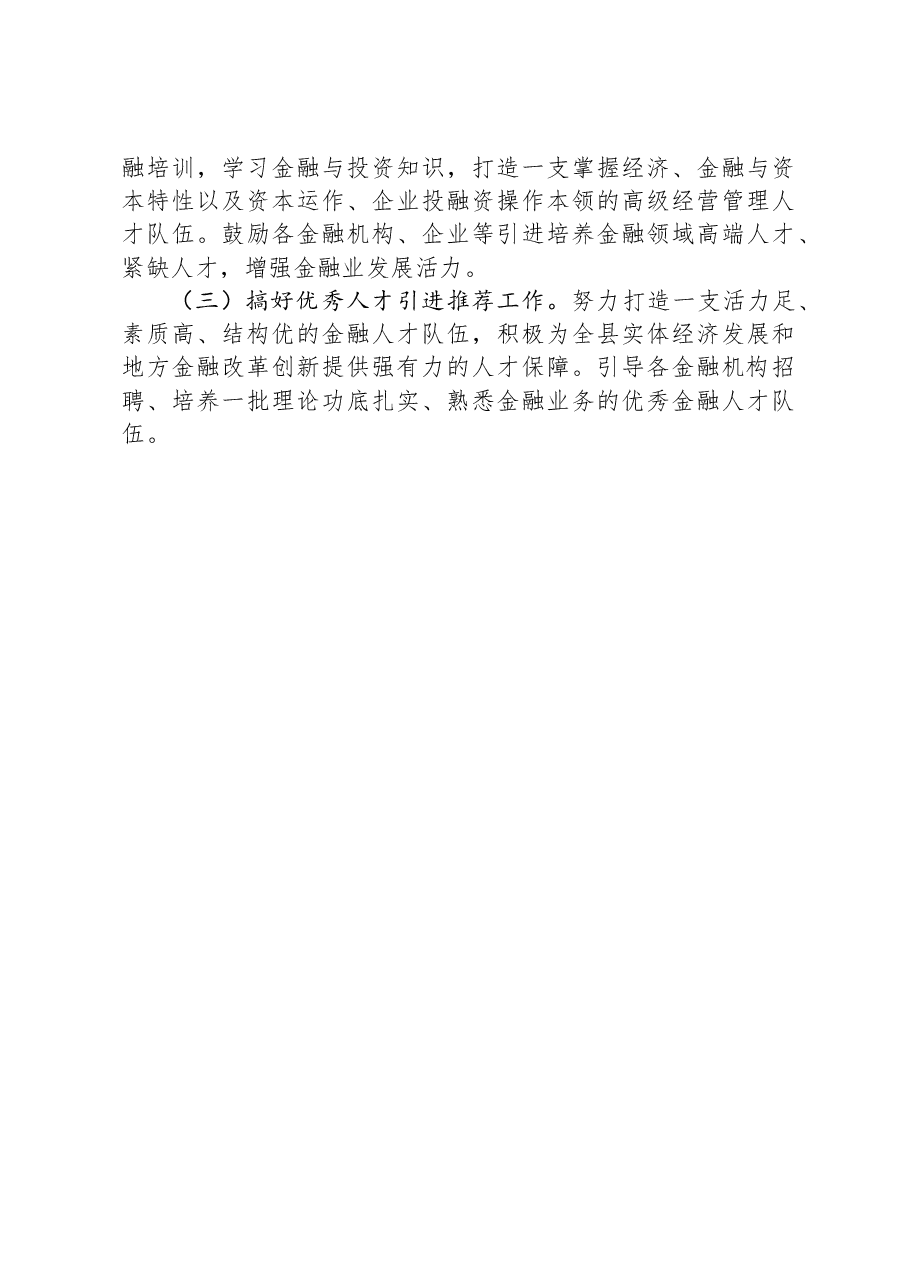 融培训，学习金融与投资知识，打造一支掌握经济、金融与资本特性以及资本运作、企业投融资操作本领的高级经营管理人才队伍。鼓励各金融机构、企业等引进培养金融领域高端人才、紧缺人才，增强金融业发展活力。

（三）搞好优秀人才引进推荐工作。努力打造一支活力足、素质高、结构优的金融人才队伍，积极为全县实体经济发展和地方金融改革创新提供强有力的人才保障。引导各金融机构招聘、培养一批理论功底扎实、熟悉金融业务的优秀金融人才队伍。